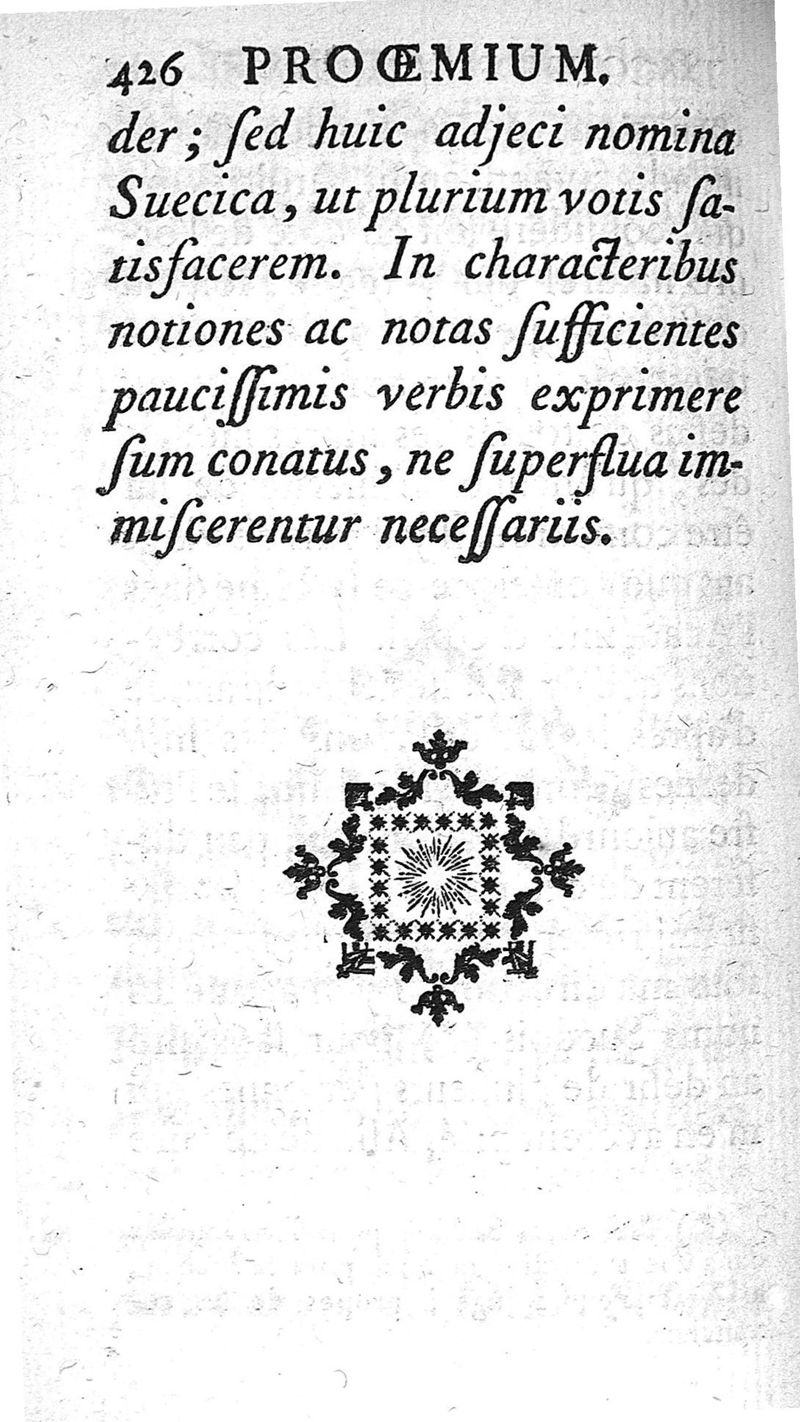 426 PROŒMIUM.

der; ſed huic adjeci nomina Suecica, ut plurium votis ſatisfacerem. In characteribus notiones ac notas ſufficientes pauciſſimis verbis exprimere ſum conatus, ne ſuperflua immiſcerentur neceſſariis.